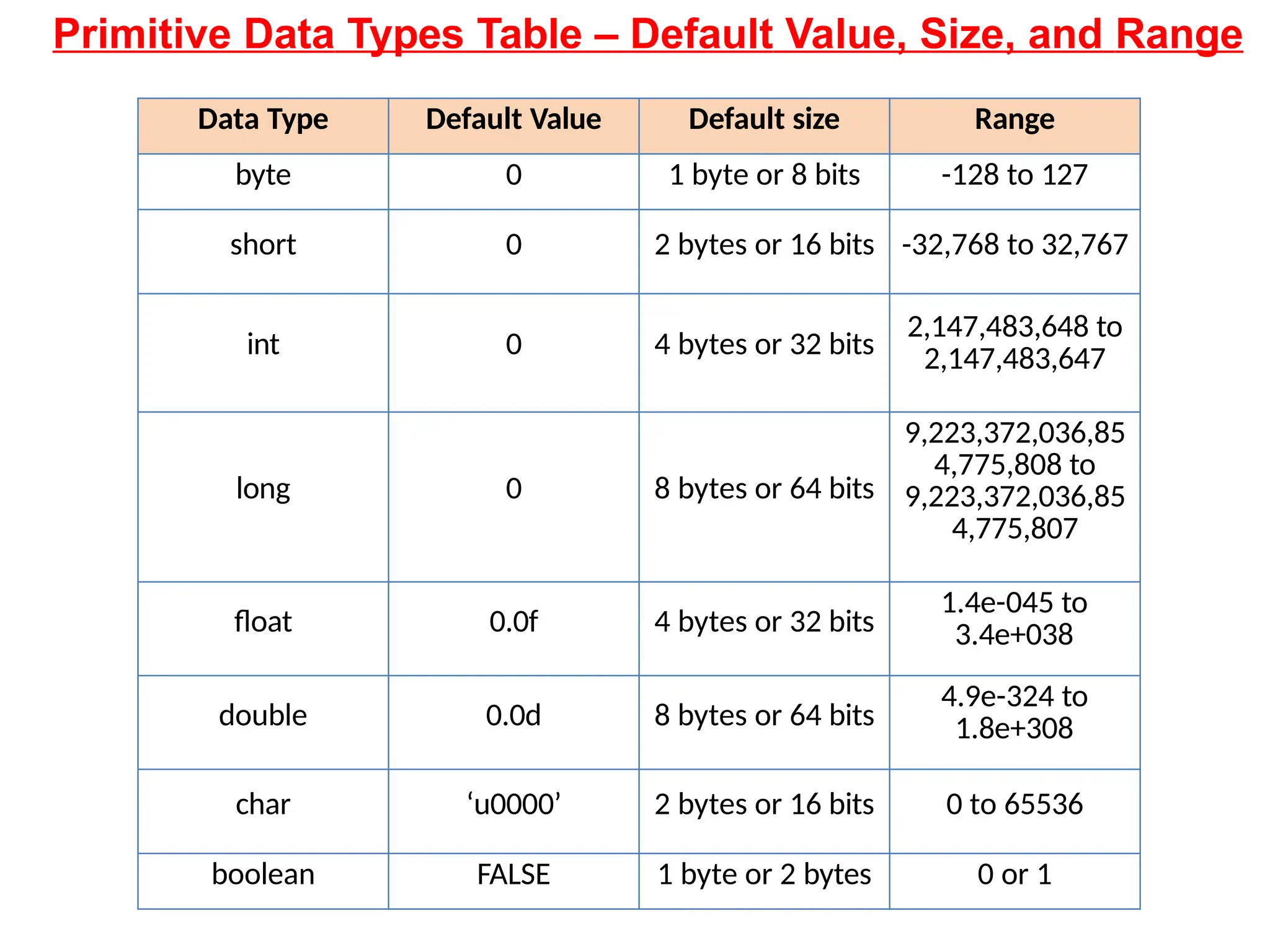 Primitive Data Types Table – Default Value, Size, and Range

| Data Type | Default Value | Default size | Range |
|---|---|---|---|
| byte | 0 | 1 byte or 8 bits | -128 to 127 |
| short | 0 | 2 bytes or 16 bits | -32,768 to 32,767 |
| int | 0 | 4 bytes or 32 bits | 2,147,483,648 to 2,147,483,647 |
| long | 0 | 8 bytes or 64 bits | 9,223,372,036,854,775,808 to 9,223,372,036,854,775,807 |
| float | 0.0f | 4 bytes or 32 bits | 1.4e-045 to 3.4e+038 |
| double | 0.0d | 8 bytes or 64 bits | 4.9e-324 to 1.8e+308 |
| char | ‘u0000’ | 2 bytes or 16 bits | 0 to 65536 |
| boolean | FALSE | 1 byte or 2 bytes | 0 or 1 |